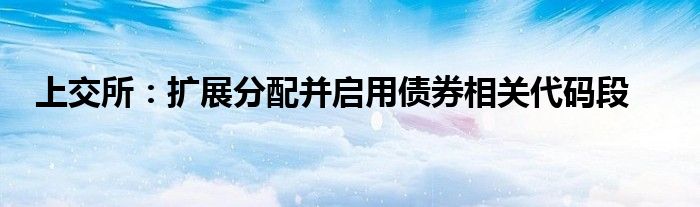 上交所：扩展分配并启用债券相关代码段